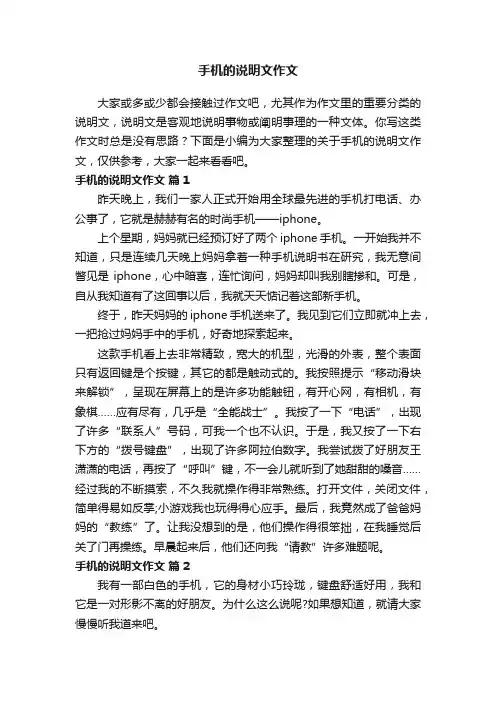 手机的说明文作文

大家或多或少都会接触过作文吧，尤其作为作文里的重要分类的说明文，说明文是客观地说明事物或阐明事理的一种文体。你写这类作文时总是没有思路？下面是小编为大家整理的关于手机的说明文作文，仅供参考，大家一起来看看吧。

手机的说明文作文 篇1

昨天晚上，我们一家人正式开始用全球最先进的手机打电话、办公事了，它就是赫赫有名的时尚手机——iphone。

上个星期，妈妈就已经预订好了两个iphone手机。一开始我并不知道，只是连续几天晚上妈妈拿着一种手机说明书在研究，我无意间瞥见是 iphone，心中暗喜，连忙询问，妈妈却叫我别瞎掺和。可是，自从我知道有了这回事以后，我就天天惦记着这部新手机。

终于，昨天妈妈的iphone手机送来了。我见到它们立即就冲上去，一把抢过妈妈手中的手机，好奇地探索起来。

这款手机看上去非常精致，宽大的机型，光滑的外表，整个表面只有返回键是个按键，其它的都是触动式的。我按照提示“移动滑块来解锁”，呈现在屏幕上的是许多功能触钮，有开心网，有相机，有象棋……应有尽有，几乎是“全能战士”。我按了一下“电话”，出现了许多“联系人”号码，可我一个也不认识。于是，我又按了一下右下方的“拨号键盘”，出现了许多阿拉伯数字。我尝试拨了好朋友王潇潇的电话，再按了“呼叫”键，不一会儿就听到了她甜甜的嗓音……经过我的不断摸索，不久我就操作得非常熟练。打开文件，关闭文件，简单得易如反掌;小游戏我也玩得得心应手。最后，我竟然成了爸爸妈妈的“教练”了。让我没想到的是，他们操作得很笨拙，在我睡觉后关了门再操练。早晨起来后，他们还向我“请教”许多难题呢。

手机的说明文作文 篇2

我有一部白色的手机，它的身材小巧玲珑，键盘舒适好用，我和它是一对形影不离的好朋友。为什么这么说呢?如果想知道，就请大家慢慢听我道来吧。